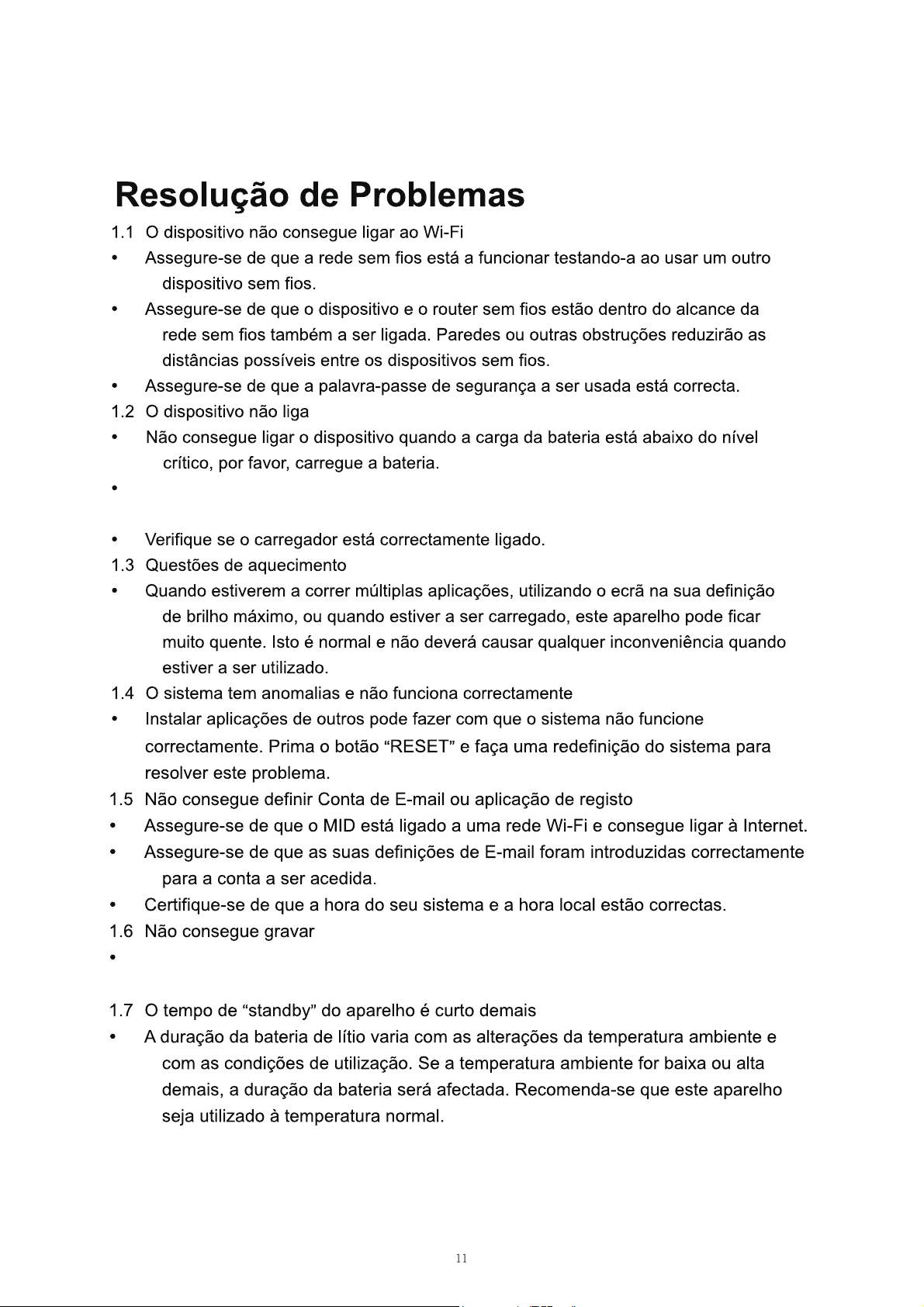 Resolução de Problemas

1.1 O dispositivo não consegue ligar ao Wi-Fi

• Assegure-se de que a rede sem fios está a funcionar testando-a ao usar um outro dispositivo sem fios.

• Assegure-se de que o dispositivo e o router sem fios estão dentro do alcance da rede sem fios também a ser ligada. Paredes ou outras obstruções reduzirão as distâncias possíveis entre os dispositivos sem fios.

• Assegure-se de que a palavra-passe de segurança a ser usada está correcta.

1.2 O dispositivo não liga

• Não consegue ligar o dispositivo quando a carga da bateria está abaixo do nível crítico, por favor, carregue a bateria.

•

• Verifique se o carregador está correctamente ligado.

1.3 Questões de aquecimento

• Quando estiverem a correr múltiplas aplicações, utilizando o ecrã na sua definição de brilho máximo, ou quando estiver a ser carregado, este aparelho pode ficar muito quente. Isto é normal e não deverá causar qualquer inconveniência quando estiver a ser utilizado.

1.4 O sistema tem anomalias e não funciona correctamente

• Instalar aplicações de outros pode fazer com que o sistema não funcione correctamente. Prima o botão “RESET” e faça uma redefinição do sistema para resolver este problema.

1.5 Não consegue definir Conta de E-mail ou aplicação de registo

• Assegure-se de que o MID está ligado a uma rede Wi-Fi e consegue ligar à Internet.

• Assegure-se de que as suas definições de E-mail foram introduzidas correctamente para a conta a ser acedida.

• Certifique-se de que a hora do seu sistema e a hora local estão correctas.

1.6 Não consegue gravar

•

1.7 O tempo de “standby” do aparelho é curto demais

• A duração da bateria de lítio varia com as alterações da temperatura ambiente e com as condições de utilização. Se a temperatura ambiente for baixa ou alta demais, a duração da bateria será afectada. Recomenda-se que este aparelho seja utilizado à temperatura normal.

11